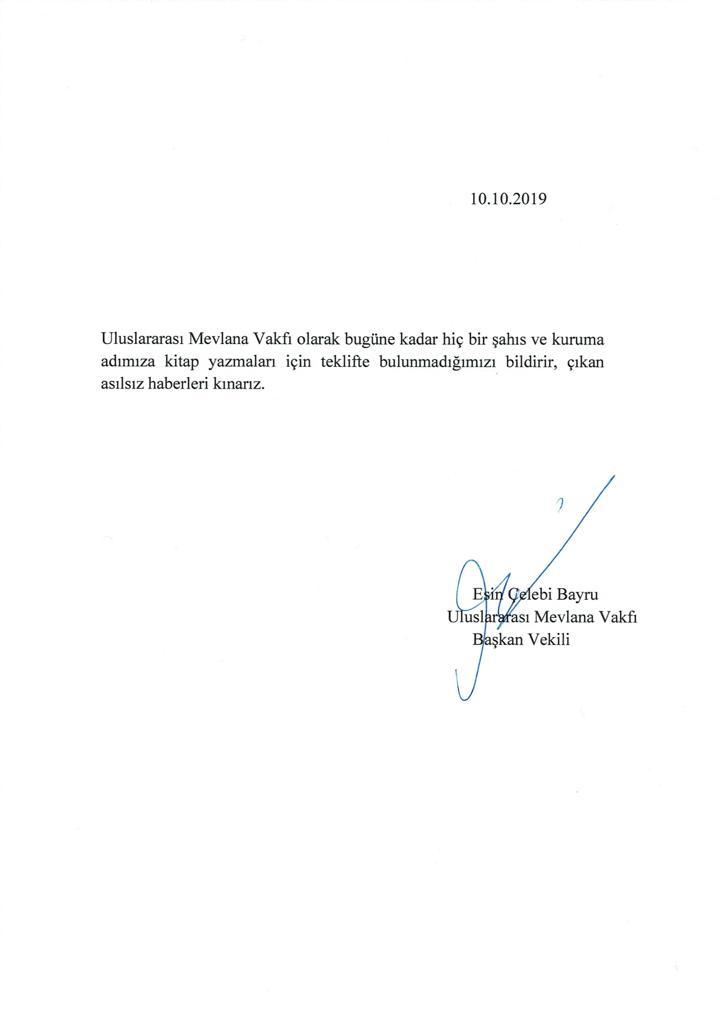 10.10.2019

Uluslararası Mevlana Vakfı olarak bugüne kadar hiç bir şahıs ve kuruma adımıza kitap yazmaları için teklifte bulunmadığımızı bildirir, çıkan asılsız haberleri kınarız.

Esin Çelebi Bayru
Uluslararası Mevlana Vakfı
Başkan Vekili